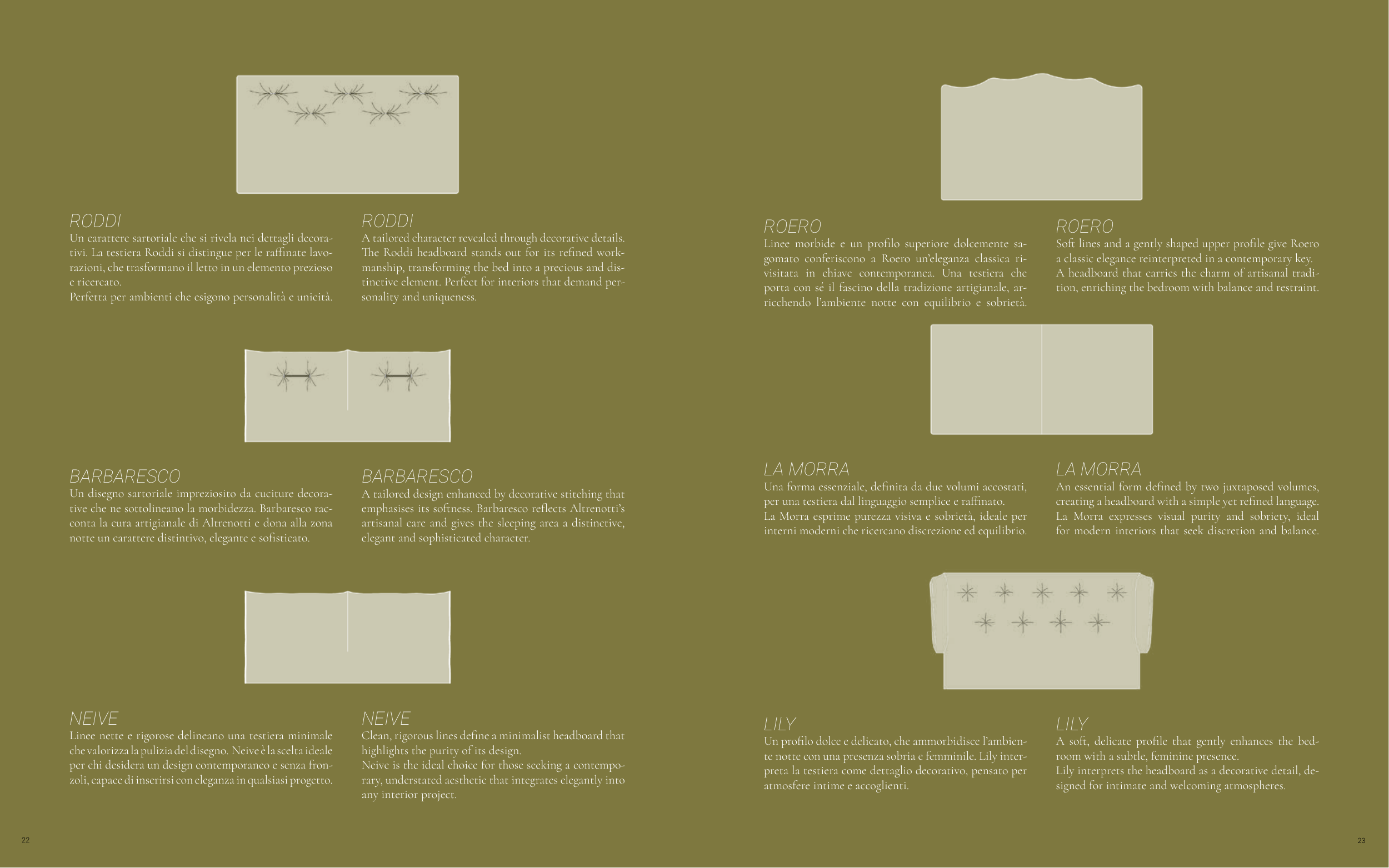 RODDI
Un carattere sartoriale che si rivela nei dettagli decorativi. La testiera Roddi si distingue per le raffinate lavorazioni, che trasformano il letto in un elemento prezioso e ricercato.
Perfetta per ambienti che esigono personalità e unicità.

RODDI
A tailored character revealed through decorative details. The Roddi headboard stands out for its refined workmanship, transforming the bed into a precious and distinctive element. Perfect for interiors that demand personality and uniqueness.

BARBARESCO
Un disegno sartoriale impreziosito da cuciture decorative che ne sottolineano la morbidezza. Barbaresco racconta la cura artigianale di Altrenotti e dona alla zona notte un carattere distintivo, elegante e sofisticato.

BARBARESCO
A tailored design enhanced by decorative stitching that emphasises its softness. Barbaresco reflects Altrenotti's artisanal care and gives the sleeping area a distinctive, elegant and sophisticated character.

NEIVE
Linee nette e rigorose delineano una testiera minimale che valorizza la pulizia del disegno. Neive è la scelta ideale per chi desidera un design contemporaneo e senza fronzoli, capace di inserirsi con eleganza in qualsiasi progetto.

NEIVE
Clean, rigorous lines define a minimalist headboard that highlights the purity of its design.
Neive is the ideal choice for those seeking a contemporary, understated aesthetic that integrates elegantly into any interior project.

22

ROERO
Linee morbide e un profilo superiore dolcemente sagomato conferiscono a Roero un'eleganza classica rivisitata in chiave contemporanea. Una testiera che porta con sé il fascino della tradizione artigianale, arricchendo l'ambiente notte con equilibrio e sobrietà.

ROERO
Soft lines and a gently shaped upper profile give Roero a classic elegance reinterpreted in a contemporary key.
A headboard that carries the charm of artisanal tradition, enriching the bedroom with balance and restraint.

LA MORRA
Una forma essenziale, definita da due volumi accostati, per una testiera dal linguaggio semplice e raffinato.
La Morra esprime purezza visiva e sobrietà, ideale per interni moderni che ricercano discrezione ed equilibrio.

LA MORRA
An essential form defined by two juxtaposed volumes, creating a headboard with a simple yet refined language.
La Morra expresses visual purity and sobriety, ideal for modern interiors that seek discretion and balance.

LILY
Un profilo dolce e delicato, che ammorbidisce l'ambiente notte con una presenza sobria e femminile. Lily interpreta la testiera come dettaglio decorativo, pensato per atmosfere intime e accoglienti.

LILY
A soft, delicate profile that gently enhances the bedroom with a subtle, feminine presence.
Lily interprets the headboard as a decorative detail, designed for intimate and welcoming atmospheres.

23